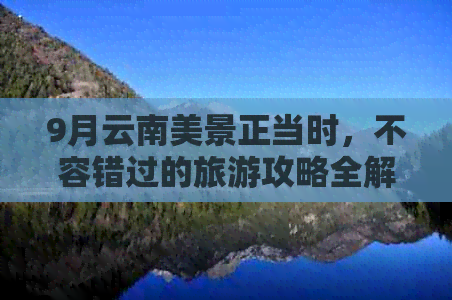 9月云南美景正当时，不容错过的旅游攻略全解